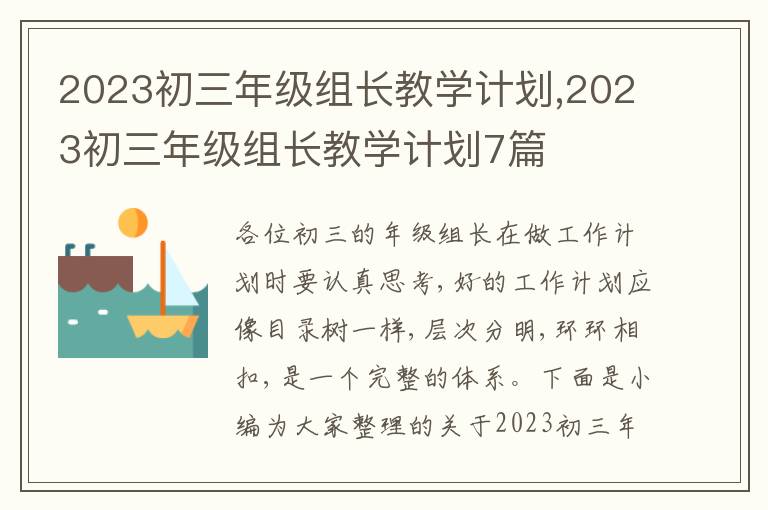 2023初三年级组长教学计划,2023初三年级组长教学计划7篇

各位初三的年级组长在做工作计划时要认真思考，好的工作计划应像目录树一样，层次分明，环环相扣，是一个完整的体系。下面是小编为大家整理的关于2023初三年